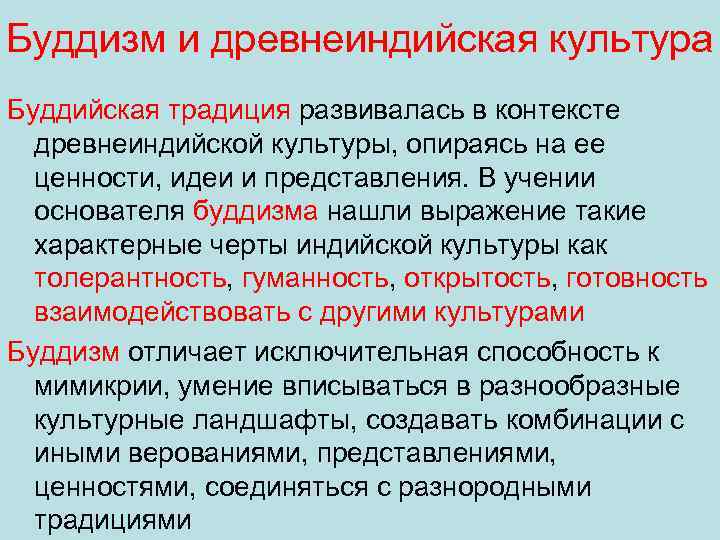 Буддизм и древнеиндийская культура

Буддийская традиция развивалась в контексте древнеиндийской культуры, опираясь на ее ценности, идеи и представления. В учении основателя буддизма нашли выражение такие характерные черты индийской культуры как толерантность, гуманность, открытость, готовность взаимодействовать с другими культурами

Буддизм отличает исключительная способность к мимикрии, умение вписываться в разнообразные культурные ландшафты, создавать комбинации с иными верованиями, представлениями, ценностями, соединяться с разнородными традициями